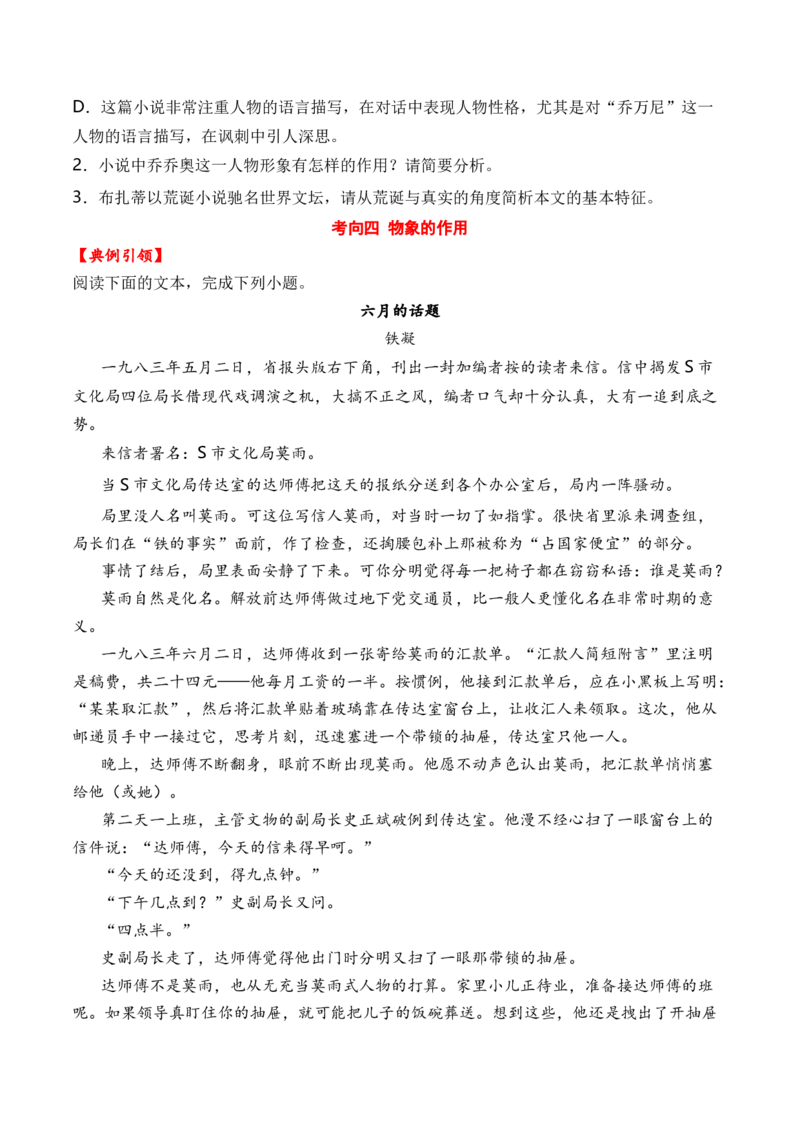 D.这篇小说非常注重人物的语言描写，在对话中表现人物性格，尤其是对“乔万尼”这一人物的语言描写，在讽刺中引人深思。

2.小说中乔乔奥这一人物形象有怎样的作用？请简要分析。

3.布扎蒂以荒诞小说驰名世界文坛，请从荒诞与真实的角度简析本文的基本特征。

考向四 物象的作用

【典例引领】

阅读下面的文本，完成下列小题。

六月的话题

铁凝

一九八三年五月二日，省报头版右下角，刊出一封加编者按的读者来信。信中揭发S市文化局四位局长借现代戏调演之机，大搞不正之风，编者口气却十分认真，大有一追到底之势。

来信者署名：S市文化局莫雨。

当S市文化局传达室的达师傅把这天的报纸分送到各个办公室后，局内一阵骚动。

局里没人名叫莫雨。可这位写信人莫雨，对当时一切了如指掌。很快省里派来调查组，局长们在“铁的事实”面前，作了检查，还掏腰包补上那被称为“占国家便宜”的部分。

事情了结后，局里表面安静了下来。可你分明觉得每一把椅子都在窃窃私语：谁是莫雨？

莫雨自然是化名。解放前达师傅做过地下党交通员，比一般人更懂化名在非常时期的意义。

一九八三年六月二日，达师傅收到一张寄给莫雨的汇款单。“汇款人简短附言”里注明是稿费，共二十四元——他每月工资的一半。按惯例，他接到汇款单后，应在小黑板上写明：“某某取汇款”，然后将汇款单贴着玻璃靠在传达室窗台上，让收汇人来领取。这次，他从邮递员手中一接过它，思考片刻，迅速塞进一个带锁的抽屉，传达室只他一人。

晚上，达师傅不断翻身，眼前不断出现莫雨。他愿不动声色认出莫雨，把汇款单悄悄塞给他（或她）。

第二天一上班，主管文物的副局长史正斌破例到传达室。他漫不经心扫了一眼窗台上的信件说：“达师傅，今天的信来得早呵。”

“今天的还没到，得九点钟。”

“下午几点到？”史副局长又问。

“四点半。”

史副局长走了，达师傅觉得他出门时分明又扫了一眼那带锁的抽屉。

达师傅不是莫雨，也从无充当莫雨式人物的打算。家里小儿正待业，准备接达师傅的班呢。如果领导真盯住你的抽屉，就可能把儿子的饭碗葬送。想到这些，他还是拽出了开抽屉